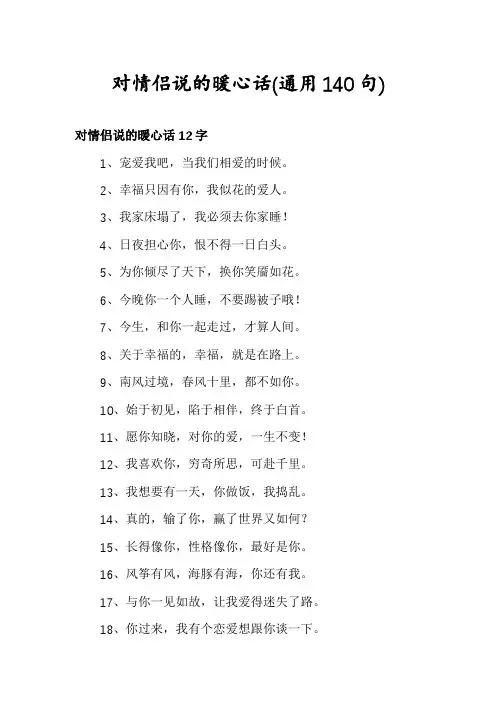 对情侣说的暖心话(通用140句)

对情侣说的暖心话12字

1、宠爱我吧，当我们相爱的时候。

2、幸福只因有你，我似花的爱人。

3、我家床塌了，我必须去你家睡！

4、日夜担心你，恨不得一日白头。

5、为你倾尽了天下，换你笑靥如花。

6、今晚你一个人睡，不要踢被子哦！

7、今生，和你一起走过，才算人间。

8、关于幸福的，幸福，就是在路上。

9、南风过境，春风十里，都不如你。

10、始于初见，陷于相伴，终于白首。

11、愿你知晓，对你的爱，一生不变！

12、我喜欢你，穷奇所思，可赴千里。

13、我想要有一天，你做饭，我捣乱。

14、真的，输了你，赢了世界又如何？

15、长得像你，性格像你，最好是你。

16、风筝有风，海豚有海，你还有我。

17、与你一见如故，让我爱得迷失了路。

18、你过来，我有个恋爱想跟你谈一下。